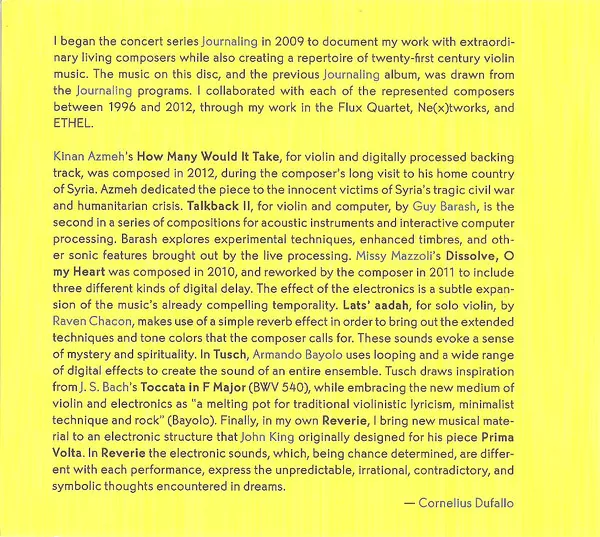 I began the concert series Journaling in 2009 to document my work with extraordinary living composers while also creating a repertoire of twenty-first century violin music. The music on this disc, and the previous Journaling album, was drawn from the Journaling programs. I collaborated with each of the represented composers between 1996 and 2012, through my work in the Flux Quartet, Ne(x)tworks, and ETHEL.

Kinan Azmeh's How Many Would It Take, for violin and digitally processed backing track, was composed in 2012, during the composer's long visit to his home country of Syria. Azmeh dedicated the piece to the innocent victims of Syria's tragic civil war and humanitarian crisis. Talkback II, for violin and computer, by Guy Barash, is the second in a series of compositions for acoustic instruments and interactive computer processing. Barash explores experimental techniques, enhanced timbres, and other sonic features brought out by the live processing. Missy Mazzoli's Dissolve, O my Heart was composed in 2010, and reworked by the composer in 2011 to include three different kinds of digital delay. The effect of the electronics is a subtle expansion of the music's already compelling temporality. Lats' aadah, for solo violin, by Raven Chacon, makes use of a simple reverb effect in order to bring out the extended techniques and tone colors that the composer calls for. These sounds evoke a sense of mystery and spirituality. In Tusch, Armando Bayolo uses looping and a wide range of digital effects to create the sound of an entire ensemble. Tusch draws inspiration from J. S. Bach's Toccata in F Major (BWV 540), while embracing the new medium of violin and electronics as "a melting pot for traditional violinistic lyricism, minimalist technique and rock" (Bayolo). Finally, in my own Reverie, I bring new musical material to an electronic structure that John King originally designed for his piece Prima Volta. In Reverie the electronic sounds, which, being chance determined, are different with each performance, express the unpredictable, irrational, contradictory, and symbolic thoughts encountered in dreams.

— Cornelius Dufallo